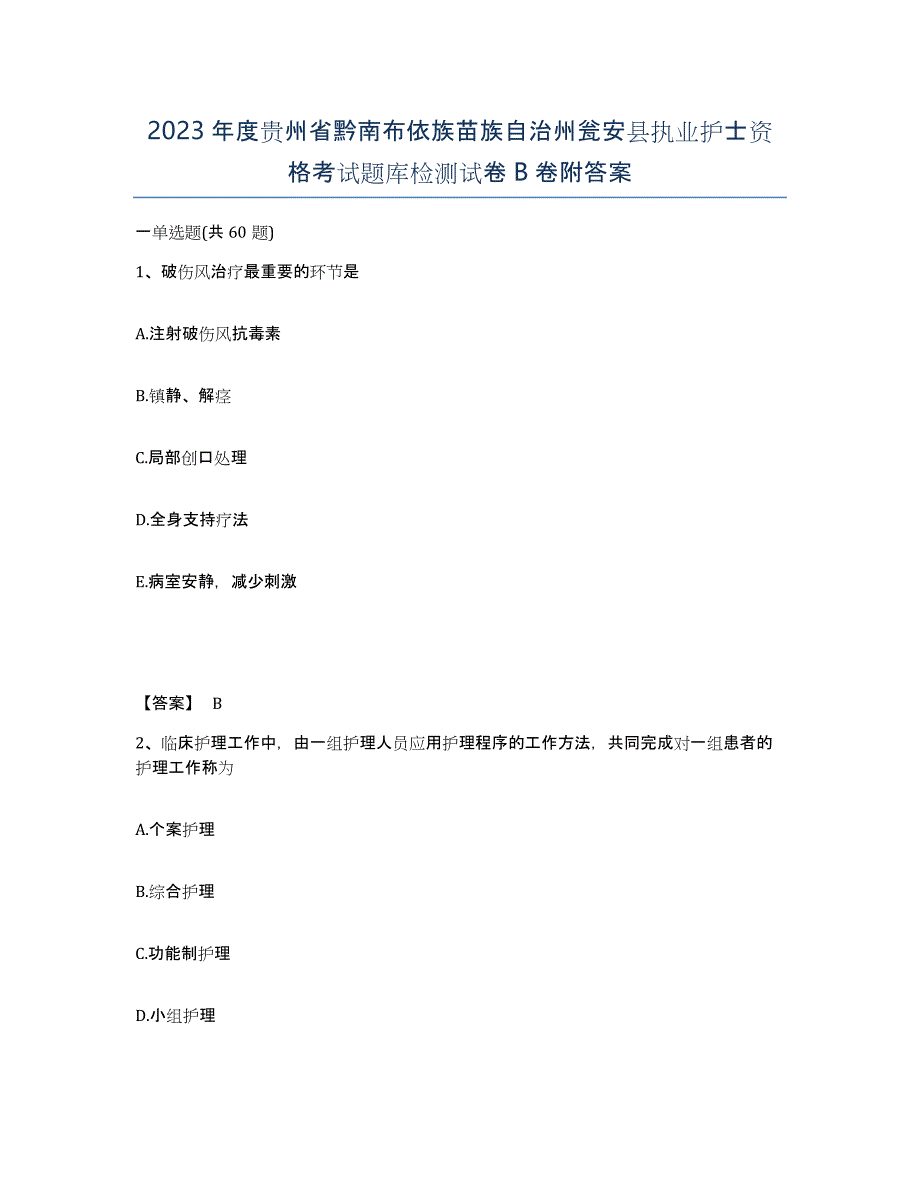 2023年度贵州省黔南布依族苗族自治州瓮安县执业护士资格考试题库检测试卷B卷附答案

一单选题(共60题)

1、破伤风治疗最重要的环节是

A.注射破伤风抗毒素

B.镇静、解痉

C.局部创口处理

D.全身支持疗法

E.病室安静，减少刺激

【答案】 B

2、临床护理工作中，由一组护理人员应用护理程序的工作方法，共同完成对一组患者的护理工作称为

A.个案护理

B.综合护理

C.功能制护理

D.小组护理